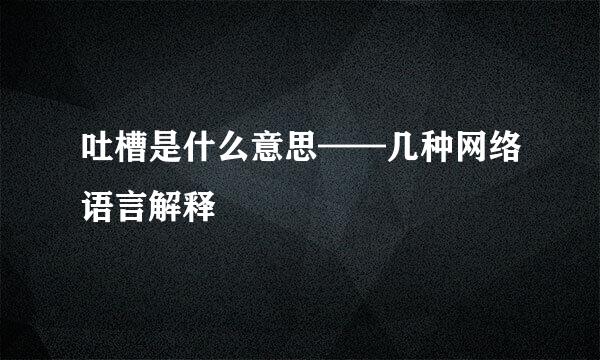 吐槽是什么意思——几种网络语言解释